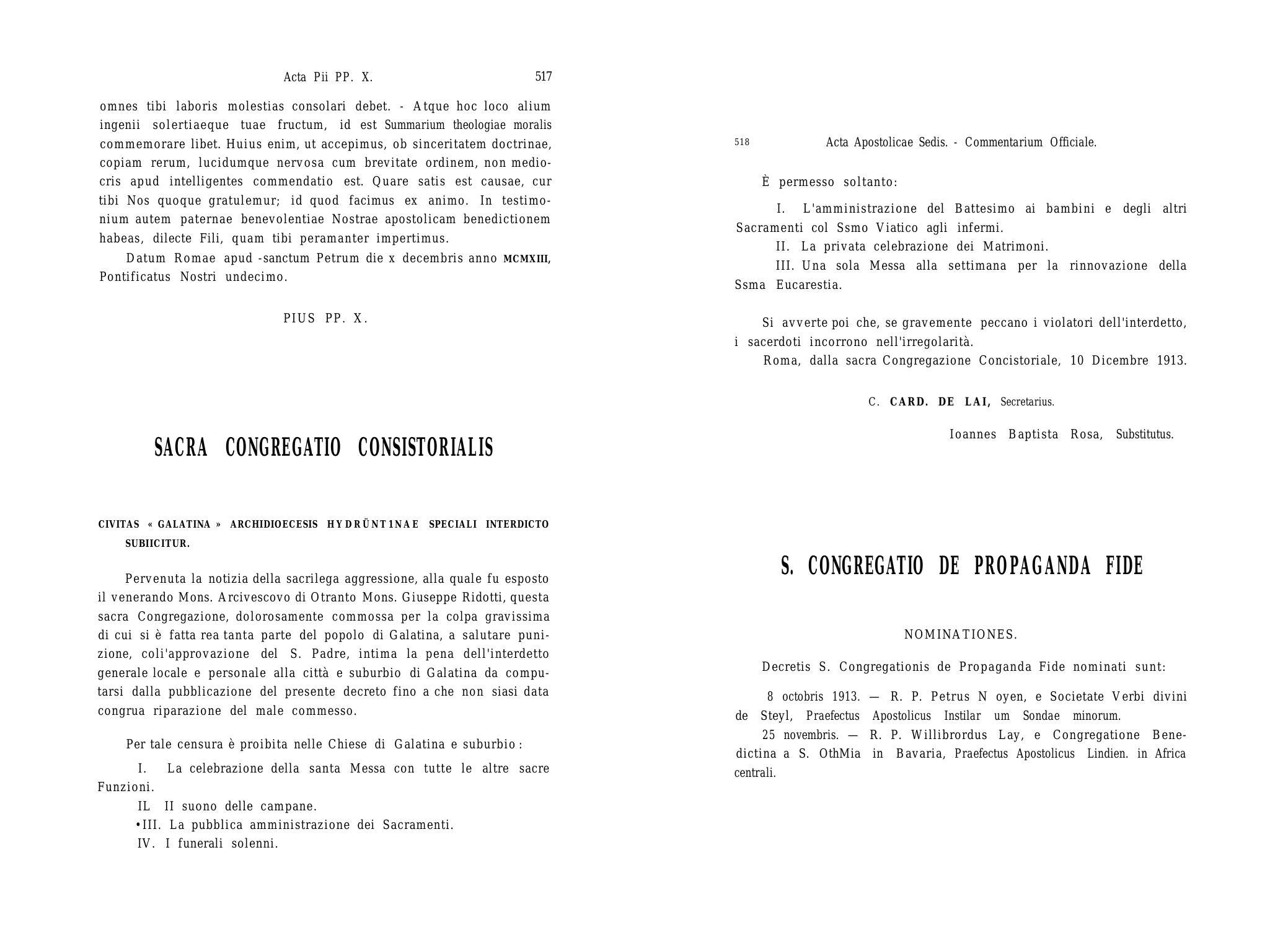 Acta Pii PP. X. 517

omnes tibi laboris molestias consolari debet. - Atque hoc loco alium ingenii solertiaeque tuae fructum, id est Summarium theologiae moralis commemorare libet. Huius enim, ut accepimus, ob sinceritatem doctrinae, copiam rerum, lucidumque nervosa cum brevitate ordinem, non mediocris apud intelligentes commendatio est. Quare satis est causae, cur tibi Nos quoque gratulemur; id quod facimus ex animo. In testimonium autem paternae benevolentiae Nostrae apostolicam benedictionem habeas, dilecte Fili, quam tibi peramanter impertimus.

Datum Romae apud -sanctum Petrum die x decembris anno MCMXIII, Pontificatus Nostri undecimo.

PIUS PP. X.

SACRA CONGREGATIO CONSISTORIALIS

CIVITAS « GALATINA » ARCHIDIOECESIS HYDRÜNT1NAE SPECIALI INTERDICTO SUBIICITUR.

Pervenuta la notizia della sacrilega aggressione, alla quale fu esposto il venerando Mons. Arcivescovo di Otranto Mons. Giuseppe Ridotti, questa sacra Congregazione, dolorosamente commossa per la colpa gravissima di cui si è fatta rea tanta parte del popolo di Galatina, a salutare punizione, coli'approvazione del S. Padre, intima la pena dell'interdetto generale locale e personale alla città e suburbio di Galatina da computarsi dalla pubblicazione del presente decreto fino a che non siasi data congrua riparazione del male commesso.

Per tale censura è proibita nelle Chiese di Galatina e suburbio :

I. La celebrazione della santa Messa con tutte le altre sacre Funzioni.

IL II suono delle campane.

•III. La pubblica amministrazione dei Sacramenti.

IV. I funerali solenni.

518 Acta Apostolicae Sedis. - Commentarium Officiale.

È permesso soltanto:

I. L'amministrazione del Battesimo ai bambini e degli altri Sacramenti col Ssmo Viatico agli infermi.

II. La privata celebrazione dei Matrimoni.

III. Una sola Messa alla settimana per la rinnovazione della Ssma Eucarestia.

Si avverte poi che, se gravemente peccano i violatori dell'interdetto, i sacerdoti incorrono nell'irregolarità.

Roma, dalla sacra Congregazione Concistoriale, 10 Dicembre 1913.

C. CARD. DE LAI, Secretarius.

Ioannes Baptista Rosa, Substitutus.

S. CONGREGATIO DE PROPAGANDA FIDE

NOMINATIONES.

Decretis S. Congregationis de Propaganda Fide nominati sunt:

8 octobris 1913. — R. P. Petrus N oyen, e Societate Verbi divini de Steyl, Praefectus Apostolicus Instilar um Sondae minorum.

25 novembris. — R. P. Willibrordus Lay, e Congregatione Benedictina a S. OthMia in Bavaria, Praefectus Apostolicus Lindien. in Africa centrali.